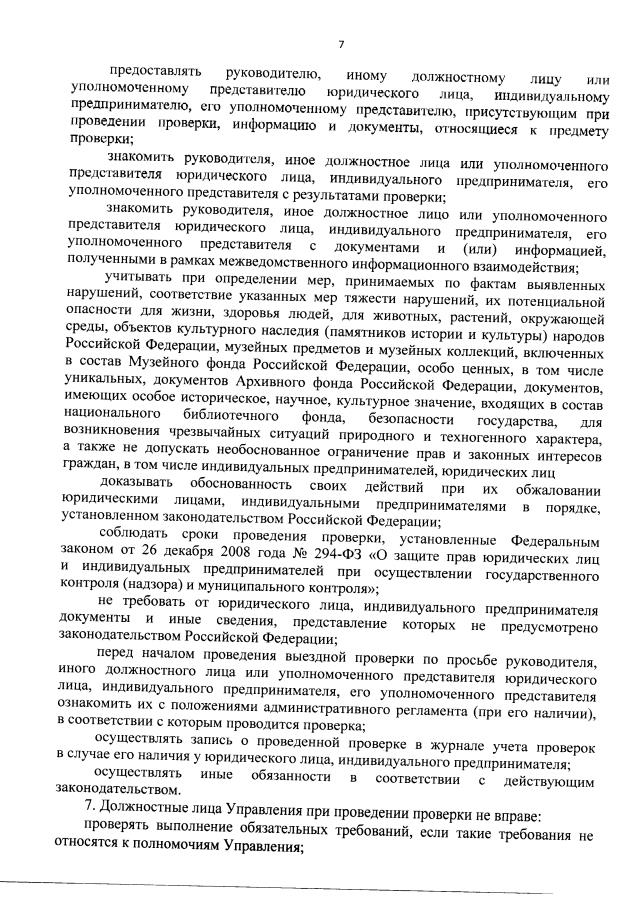 7

предоставлять руководителю, иному должностному лицу или уполномоченному представителю юридического лица, индивидуальному предпринимателю, его уполномоченному представителю, присутствующим при проведении проверки, информацию и документы, относящиеся к предмету проверки;

знакомить руководителя, иное должностное лица или уполномоченного представителя юридического лица, индивидуального предпринимателя, его уполномоченного представителя с результатами проверки;

знакомить руководителя, иное должностное лицо или уполномоченного представителя юридического лица, индивидуального предпринимателя, его уполномоченного представителя с документами и (или) информацией, полученными в рамках межведомственного информационного взаимодействия;

учитывать при определении мер, принимаемых по фактам выявленных нарушений, соответствие указанных мер тяжести нарушений, их потенциальной опасности для жизни, здоровья людей, для животных, растений, окружающей среды, объектов культурного наследия (памятников истории и культуры) народов Российской Федерации, музейных предметов и музейных коллекций, включенных в состав Музейного фонда Российской Федерации, особо ценных, в том числе уникальных, документов Архивного фонда Российской Федерации, документов, имеющих особое историческое, научное, культурное значение, входящих в состав национального библиотечного фонда, безопасности государства, для возникновения чрезвычайных ситуаций природного и техногенного характера, а также не допускать необоснованное ограничение прав и законных интересов граждан, в том числе индивидуальных предпринимателей, юридических лиц

доказывать обоснованность своих действий при их обжаловании юридическими лицами, индивидуальными предпринимателями в порядке, установленном законодательством Российской Федерации;

соблюдать сроки проведения проверки, установленные Федеральным законом от 26 декабря 2008 года № 294-ФЗ «О защите прав юридических лиц и индивидуальных предпринимателей при осуществлении государственного контроля (надзора) и муниципального контроля»;

не требовать от юридического лица, индивидуального предпринимателя документы и иные сведения, представление которых не предусмотрено законодательством Российской Федерации;

перед началом проведения выездной проверки по просьбе руководителя, иного должностного лица или уполномоченного представителя юридического лица, индивидуального предпринимателя, его уполномоченного представителя ознакомить их с положениями административного регламента (при его наличии), в соответствии с которым проводится проверка;

осуществлять запись о проведенной проверке в журнале учета проверок в случае его наличия у юридического лица, индивидуального предпринимателя;

осуществлять иные обязанности в соответствии с действующим законодательством.

7. Должностные лица Управления при проведении проверки не вправе:

проверять выполнение обязательных требований, если такие требования не относятся к полномочиям Управления;